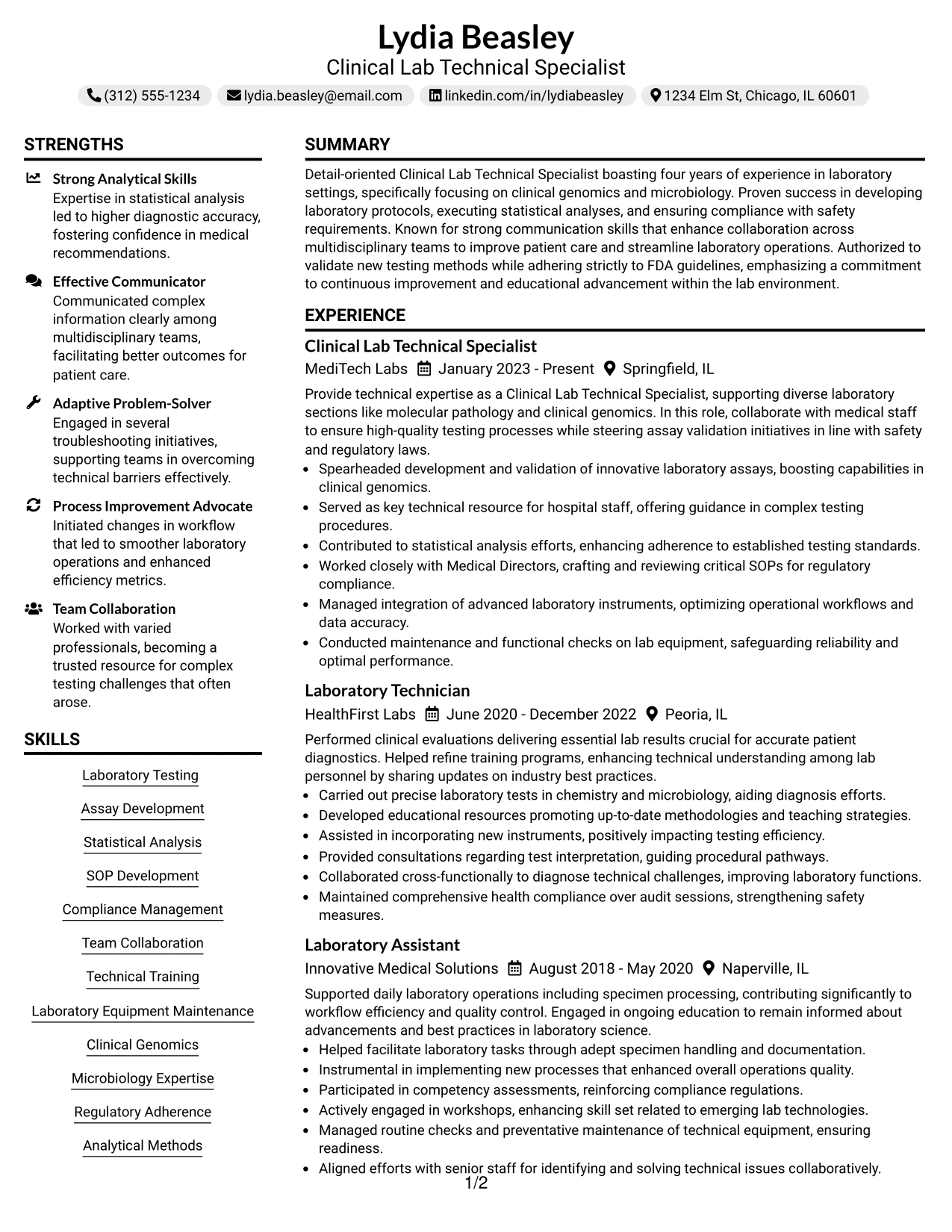 Lydia Beasley
Clinical Lab Technical Specialist

(312) 555-1234 lydia.beasley@email.com linkedin.com/in/lydiabeasley 1234 Elm St, Chicago, IL 60601

STRENGTHS

Strong Analytical Skills
Expertise in statistical analysis led to higher diagnostic accuracy, fostering confidence in medical recommendations.

Effective Communicator
Communicated complex information clearly among multidisciplinary teams, facilitating better outcomes for patient care.

Adaptive Problem-Solver
Engaged in several troubleshooting initiatives, supporting teams in overcoming technical barriers effectively.

Process Improvement Advocate
Initiated changes in workflow that led to smoother laboratory operations and enhanced efficiency metrics.

Team Collaboration
Worked with varied professionals, becoming a trusted resource for complex testing challenges that often arose.

SKILLS

Laboratory Testing
Assay Development
Statistical Analysis
SOP Development
Compliance Management
Team Collaboration
Technical Training
Laboratory Equipment Maintenance
Clinical Genomics
Microbiology Expertise
Regulatory Adherence
Analytical Methods

SUMMARY

Detail-oriented Clinical Lab Technical Specialist boasting four years of experience in laboratory settings, specifically focusing on clinical genomics and microbiology. Proven success in developing laboratory protocols, executing statistical analyses, and ensuring compliance with safety requirements. Known for strong communication skills that enhance collaboration across multidisciplinary teams to improve patient care and streamline laboratory operations. Authorized to validate new testing methods while adhering strictly to FDA guidelines, emphasizing a commitment to continuous improvement and educational advancement within the lab environment.

EXPERIENCE

Clinical Lab Technical Specialist
MediTech Labs January 2023 - Present Springfield, IL

Provide technical expertise as a Clinical Lab Technical Specialist, supporting diverse laboratory sections like molecular pathology and clinical genomics. In this role, collaborate with medical staff to ensure high-quality testing processes while steering assay validation initiatives in line with safety and regulatory laws.
• Spearheaded development and validation of innovative laboratory assays, boosting capabilities in clinical genomics.
• Served as key technical resource for hospital staff, offering guidance in complex testing procedures.
• Contributed to statistical analysis efforts, enhancing adherence to established testing standards.
• Worked closely with Medical Directors, crafting and reviewing critical SOPs for regulatory compliance.
• Managed integration of advanced laboratory instruments, optimizing operational workflows and data accuracy.
• Conducted maintenance and functional checks on lab equipment, safeguarding reliability and optimal performance.

Laboratory Technician
HealthFirst Labs June 2020 - December 2022 Peoria, IL

Performed clinical evaluations delivering essential lab results crucial for accurate patient diagnostics. Helped refine training programs, enhancing technical understanding among lab personnel by sharing updates on industry best practices.
• Carried out precise laboratory tests in chemistry and microbiology, aiding diagnosis efforts.
• Developed educational resources promoting up-to-date methodologies and teaching strategies.
• Assisted in incorporating new instruments, positively impacting testing efficiency.
• Provided consultations regarding test interpretation, guiding procedural pathways.
• Collaborated cross-functionally to diagnose technical challenges, improving laboratory functions.
• Maintained comprehensive health compliance over audit sessions, strengthening safety measures.

Laboratory Assistant
Innovative Medical Solutions August 2018 - May 2020 Naperville, IL

Supported daily laboratory operations including specimen processing, contributing significantly to workflow efficiency and quality control. Engaged in ongoing education to remain informed about advancements and best practices in laboratory science.
• Helped facilitate laboratory tasks through adept specimen handling and documentation.
• Instrumental in implementing new processes that enhanced overall operations quality.
• Participated in competency assessments, reinforcing compliance regulations.
• Actively engaged in workshops, enhancing skill set related to emerging lab technologies.
• Managed routine checks and preventative maintenance of technical equipment, ensuring readiness.
• Aligned efforts with senior staff for identifying and solving technical issues collaboratively.

1/2